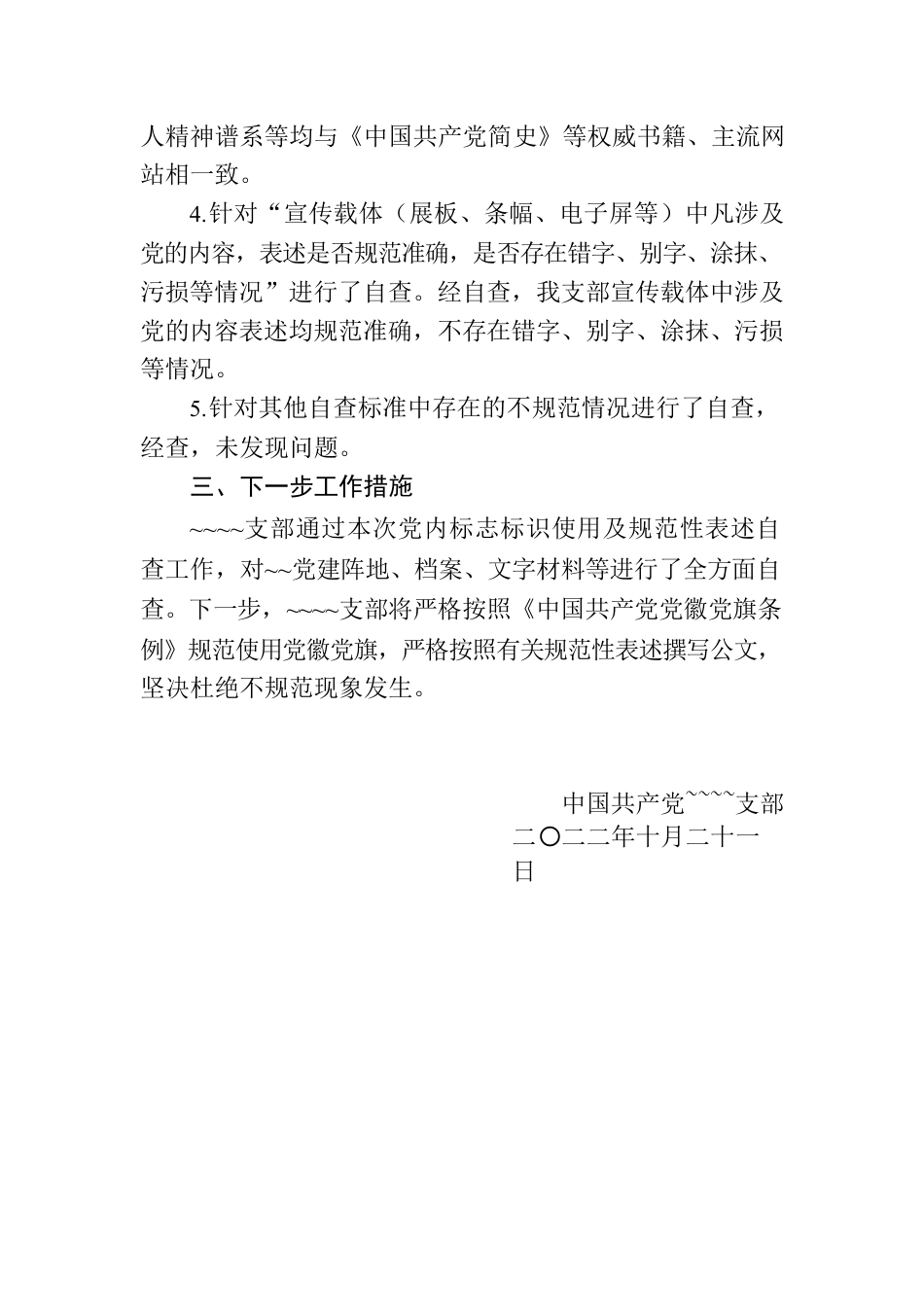 人精神谱系等均与《中国共产党简史》等权威书籍、主流网站相一致。

4.针对“宣传载体（展板、条幅、电子屏等）中凡涉及党的内容，表述是否规范准确，是否存在错字、别字、涂抹、污损等情况”进行了自查。经自查，我支部宣传载体中涉及党的内容表述均规范准确，不存在错字、别字、涂抹、污损等情况。

5.针对其他自查标准中存在的不规范情况进行了自查，经查，未发现问题。

三、下一步工作措施

~~~~支部通过本次党内标志标识使用及规范性表述自查工作，对~~党建阵地、档案、文字材料等进行了全方面自查。下一步，~~~~支部将严格按照《中国共产党党徽党旗条例》规范使用党徽党旗，严格按照有关规范性表述撰写公文，坚决杜绝不规范现象发生。

中国共产党~~~~支部

二〇二二年十月二十一日